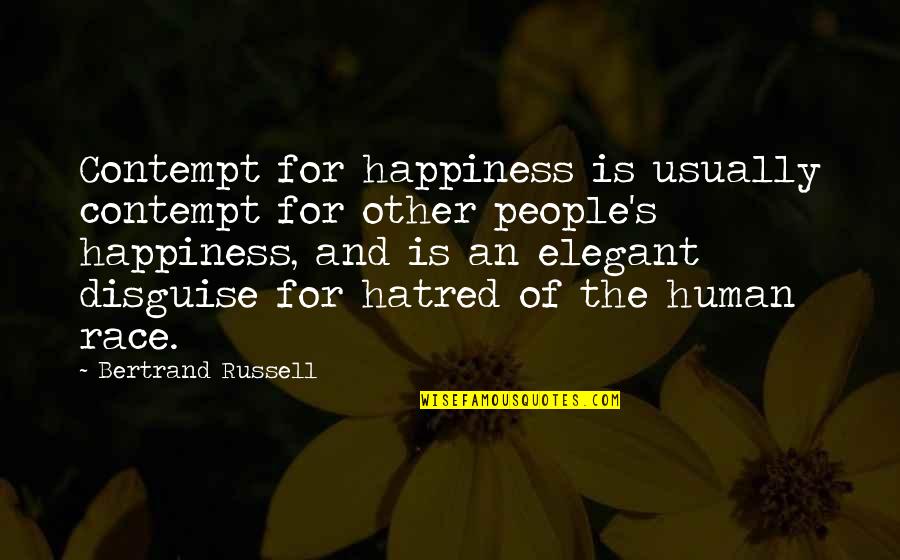 Contempt for happiness is usually contempt for other people's happiness, and is an elegant disguise for hatred of the human race.

~ Bertrand Russell

WISEFAMOUSQUOTES.COM